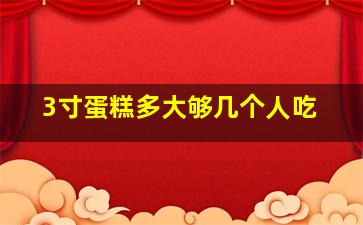 3寸蛋糕多大够几个人吃